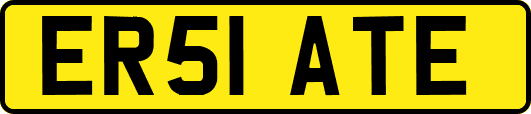 ER51 ATE